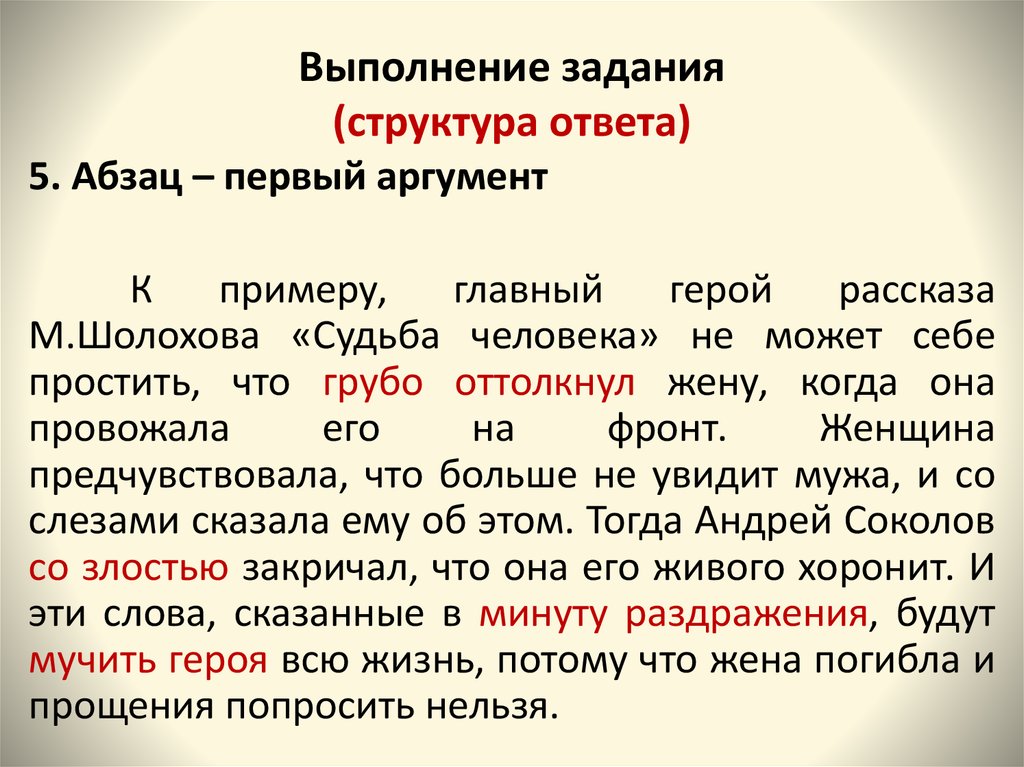 Выполнение задания
(структура ответа)

5. Абзац – первый аргумент

К примеру, главный герой рассказа М.Шолохова «Судьба человека» не может себе простить, что грубо оттолкнул жену, когда она провожала его на фронт. Женщина предчувствовала, что больше не увидит мужа, и со слезами сказала ему об этом. Тогда Андрей Соколов со злостью закричал, что она его живого хоронит. И эти слова, сказанные в минуту раздражения, будут мучить героя всю жизнь, потому что жена погибла и прощения попросить нельзя.